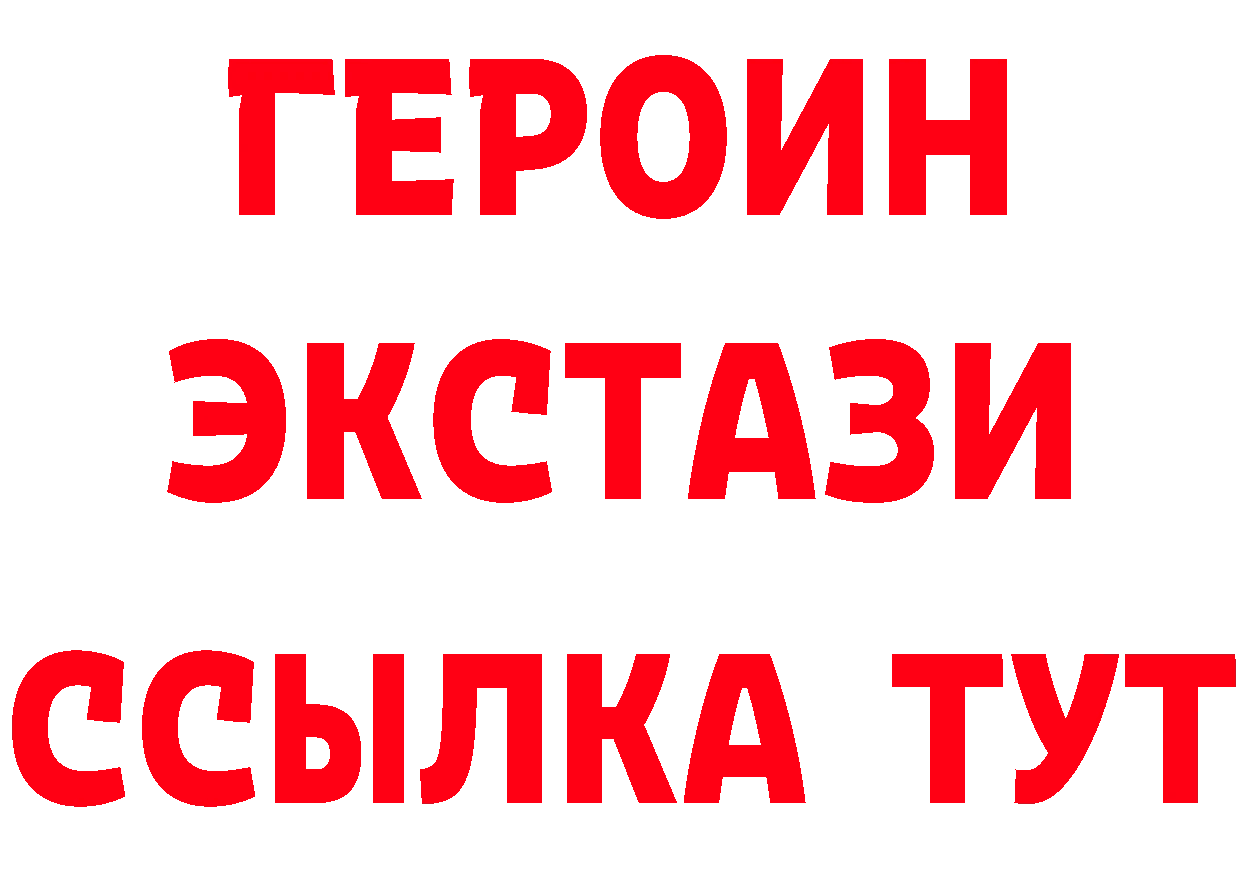 ГЕРОИН
ЭКСТАЗИ
ССЫЛКА ТУТ